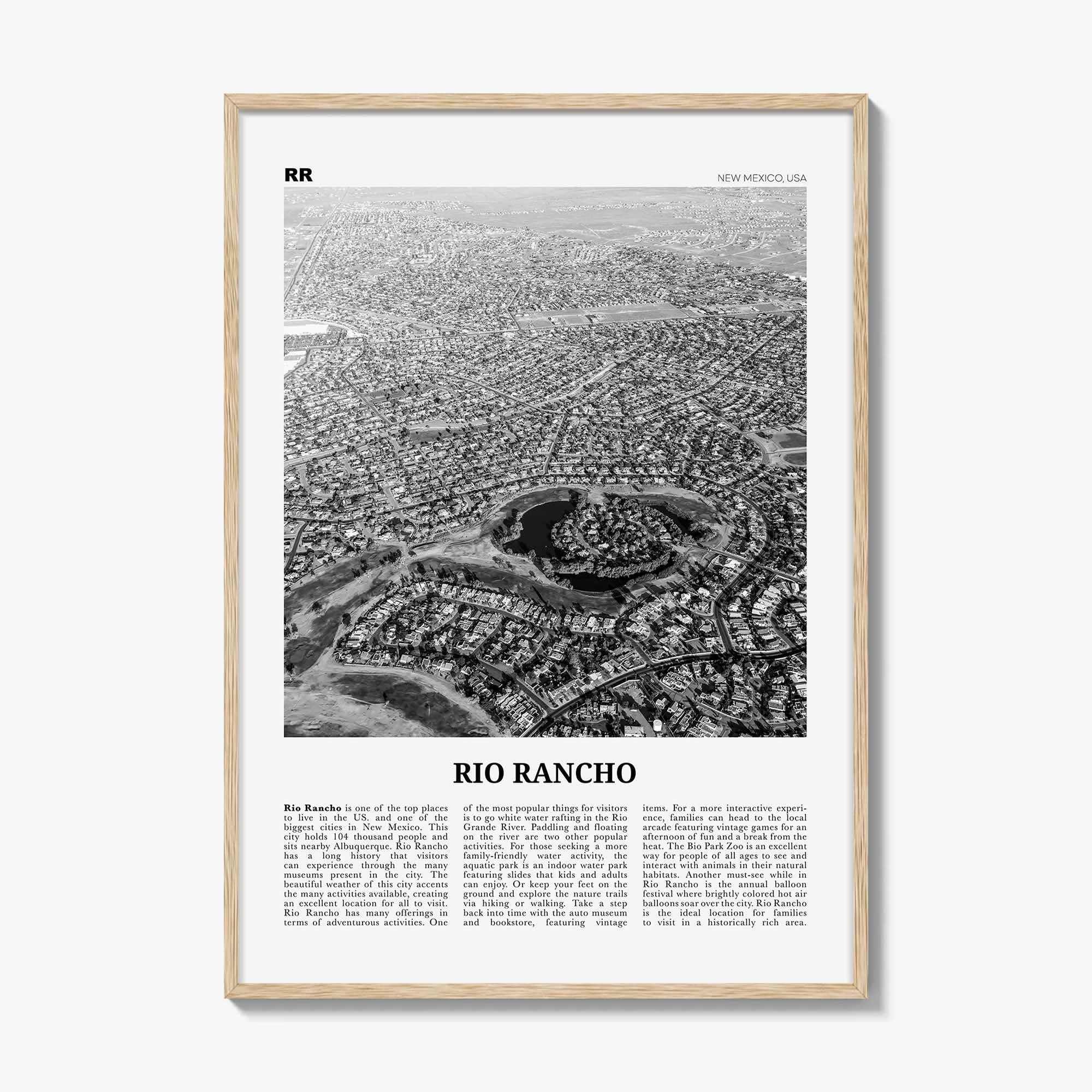 RR

NEW MEXICO, USA

RIO RANCHO

Rio Rancho is one of the top places to live in the US. and one of the biggest cities in New Mexico. This city holds 104 thousand people and sits nearby Albuquerque. Rio Rancho has a long history that visitors can experience through the many museums present in the city. The beautiful weather of this city accents the many activities available, creating an excellent location for all to visit. Rio Rancho has many offerings in terms of adventurous activities. One of the most popular things for visitors is to go white water rafting in the Rio Grande River. Paddling and floating on the river are two other popular activities. For those seeking a more family-friendly water activity, the aquatic park is an indoor water park featuring slides that kids and adults can enjoy. Or keep your feet on the ground and explore the nature trails via hiking or walking. Take a step back into time with the auto museum and bookstore, featuring vintage items. For a more interactive experience, families can head to the local arcade featuring vintage games for an afternoon of fun and a break from the heat. The Bio Park Zoo is an excellent way for people of all ages to see and interact with animals in their natural habitats. Another must-see while in Rio Rancho is the annual balloon festival where brightly colored hot air balloons soar over the city. Rio Rancho is the ideal location for families to visit in a historically rich area.